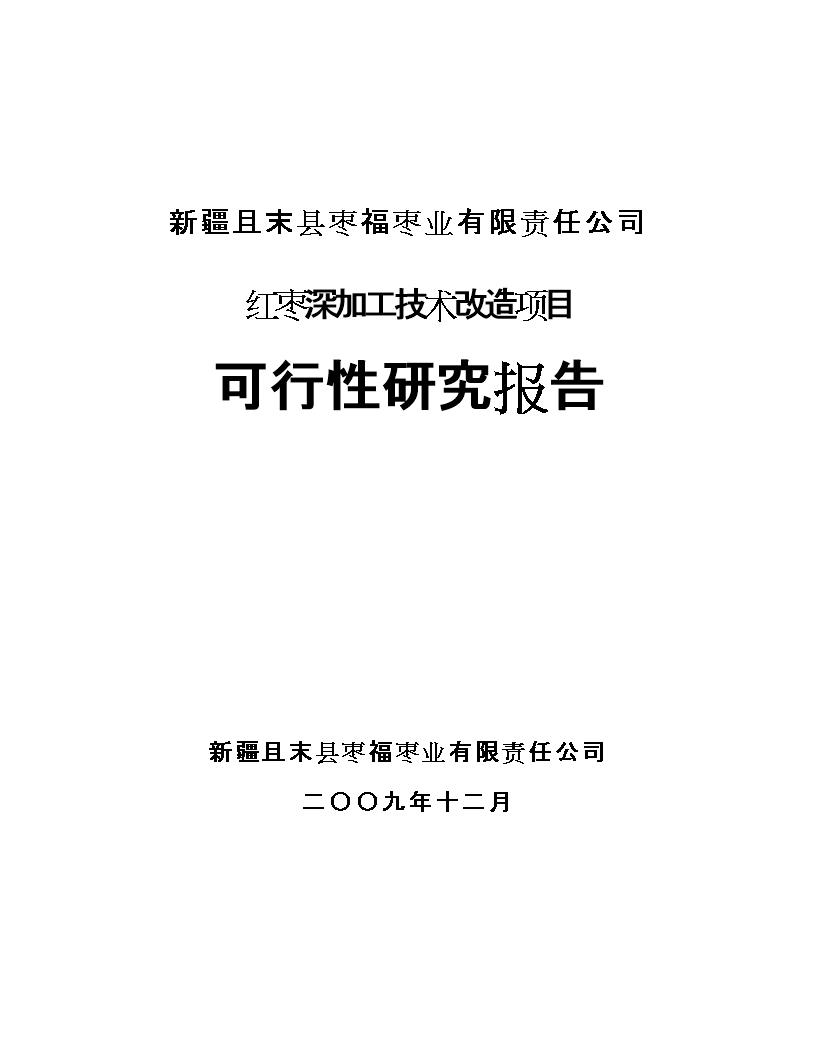 新疆且末县枣福枣业有限责任公司

红枣深加工技术改造项目

可行性研究报告

新疆且末县枣福枣业有限责任公司

二〇〇九年十二月